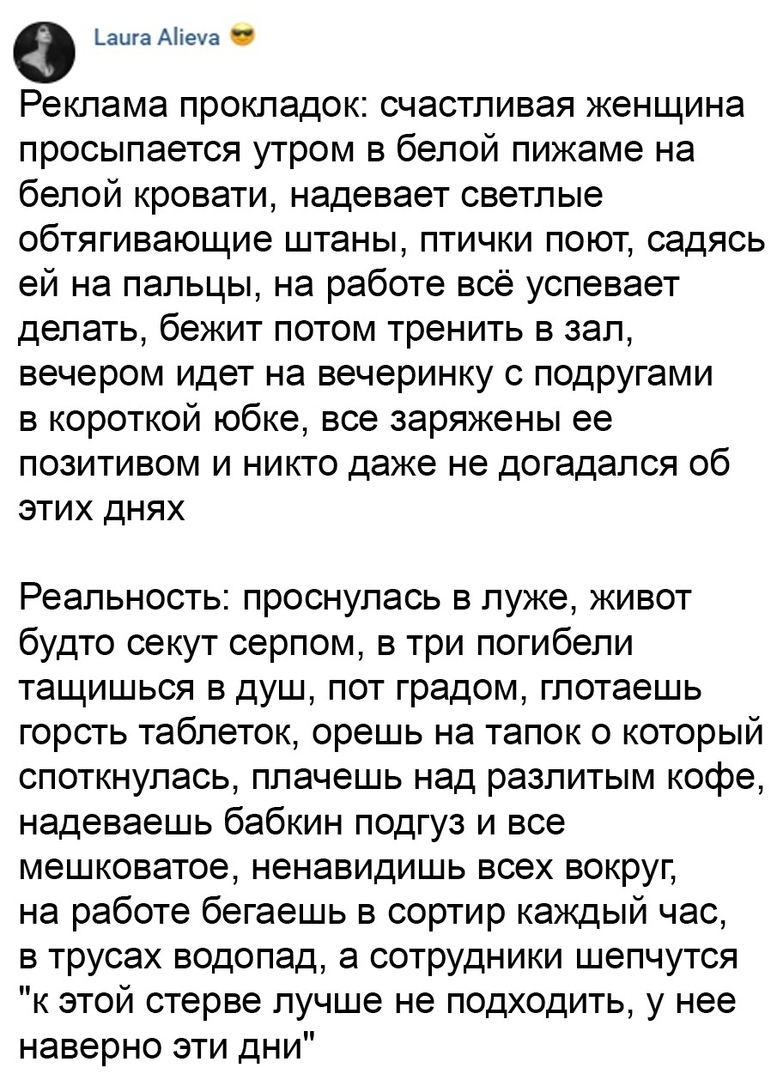 Laura Alieva 😎

Реклама прокладок: счастливая женщина просыпается утром в белой пижаме на белой кровати, надевает светлые обтягивающие штаны, птички поют, садясь ей на пальцы, на работе всё успевает делать, бежит потом тренить в зал, вечером идет на вечеринку с подругами в короткой юбке, все заряжены ее позитивом и никто даже не догадался об этих днях

Реальность: проснулась в луже, живот будто секут серпом, в три погибели тащишься в душ, пот градом, глотаешь горсть таблеток, орешь на тапок о который споткнулась, плачешь над разлитым кофе, надеваешь бабкин подгуз и все мешковатое, ненавидишь всех вокруг, на работе бегаешь в сортир каждый час, в трусах водопад, а сотрудники шепчутся "к этой стерве лучше не подходить, у нее наверно эти дни"